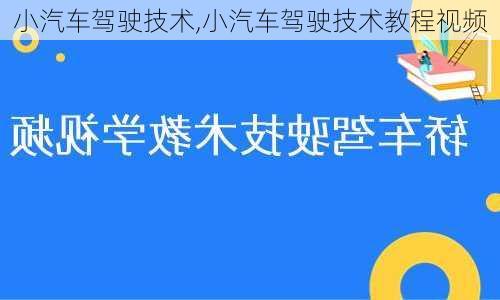 小汽车驾驶技术,小汽车驾驶技术教程视频

轿车驾驶技术教学视频